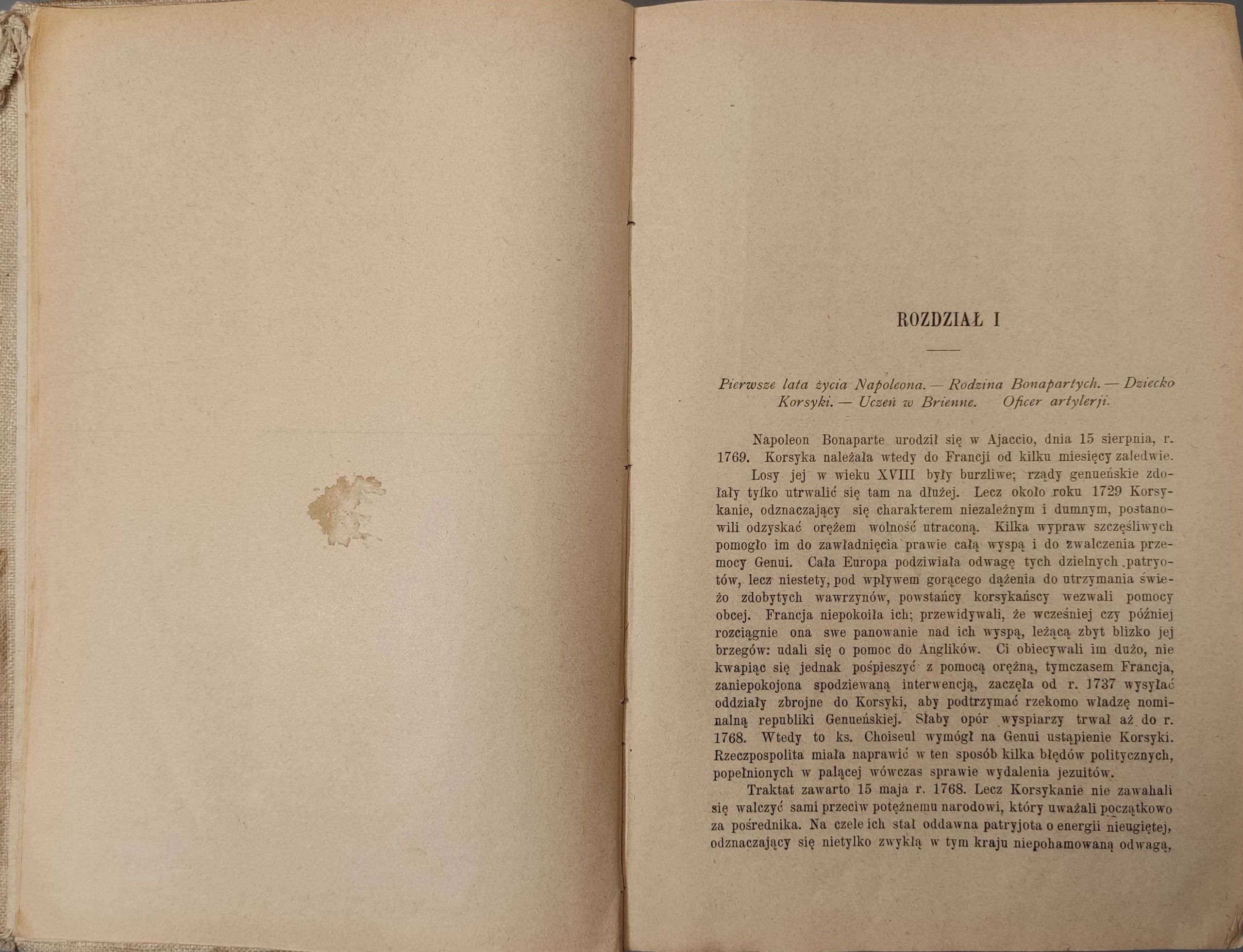 ROZDZIAŁ I

Pierwsze lata życia Napoleona. — Rodzina Bonapartych. — Dziecko Korsyki. — Uczeń w Brienne. Oficer artylerji.

Napoleon Bonaparte urodził się w Ajaccio, dnia 15 sierpnia, r. 1769. Korsyka należała wtedy do Francji od kilku miesięcy zaledwie.

Losy jej w wieku XVIII były burzliwe; rządy genueńskie zdołały tylko utrwalić się tam na dłużej. Lecz około roku 1729 Korsykanie, odznaczający się charakterem niezależnym i dumnym, postanowili odzyskać orężem wolność utraconą. Kilka wypraw szczęśliwych pomogło im do zawładnięcia prawie całą wyspą i do zwalczenia przemocy Genui. Cała Europa podziwiała odwagę tych dzielnych patryotów, lecz niestety, pod wpływem gorącego dążenia do utrzymania świeżo zdobytych wawrzynów, powstańcy korsykańscy wezwali pomocy obcej. Francja niepokoiła ich; przewidywali, że wcześniej czy później rozciągnie ona swe panowanie nad ich wyspą, leżącą zbyt blizko jej brzegów: udali się o pomoc do Anglików. Ci obiecywali im dużo, nie kwapiąc się jednak pośpieszyć z pomocą orężną, tymczasem Francja, zaniepokojona spodziewaną interwencją, zaczęła od r. 1737 wysyłać oddziały zbrojne do Korsyki, aby podtrzymać rzekomo władzę nominalną republiki Genueńskiej. Słaby opór wyspiarzy trwał aż do r. 1768. Wtedy to ks. Choiseul wymógł na Genui ustąpienie Korsyki. Rzeczpospolita miała naprawić w ten sposób kilka błędów politycznych, popełnionych w palącej wówczas sprawie wydalenia jezuitów.

Traktat zawarto 15 maja r. 1768. Lecz Korsykanie nie zawahali się walczyć sami przeciw potężnemu narodowi, który uważali początkowo za pośrednika. Na czele ich stał oddawna patryjota o energii nieugiętej, odznaczający się nietylko zwykłą w tym kraju niepohamowaną odwagą,